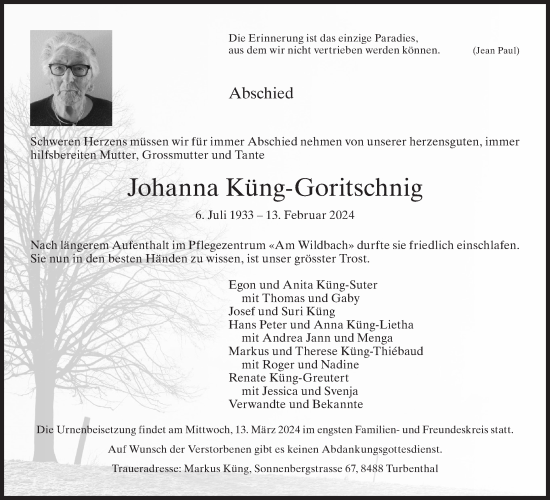 Die Erinnerung ist das einzige Paradies, aus dem wir nicht vertrieben werden können. (Jean Paul)

Abschied

Schweren Herzens müssen wir für immer Abschied nehmen von unserer herzensguten, immer hilfsbereiten Mutter, Grossmutter und Tante

Johanna Küng-Goritschnig

6. Juli 1933 – 13. Februar 2024

Nach längerem Aufenthalt im Pflegezentrum «Am Wildbach» durfte sie friedlich einschlafen. Sie nun in den besten Händen zu wissen, ist unser grösster Trost.

Egon und Anita Küng-Suter
mit Thomas und Gaby
Josef und Suri Küng
Hans Peter und Anna Küng-Lietha
mit Andrea Jann und Menga
Markus und Therese Küng-Thiébaud
mit Roger und Nadine
Renate Küng-Greutert
mit Jessica und Svenja
Verwandte und Bekannte

Die Urnenbeisetzung findet am Mittwoch, 13. März 2024 im engsten Familien- und Freundeskreis statt.

Auf Wunsch der Verstorbenen gibt es keinen Abdankungsgottesdienst.

Traueradresse: Markus Küng, Sonnenbergstrasse 67, 8488 Turbenthal